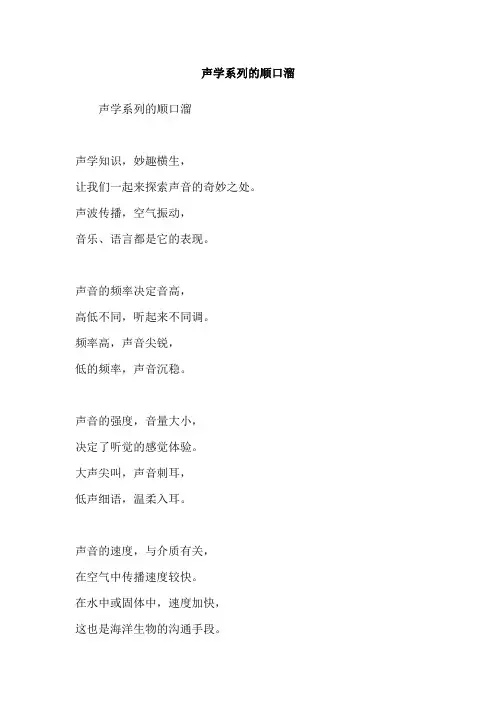 声学系列的顺口溜

声学系列的顺口溜

声学知识，妙趣横生，
让我们一起来探索声音的奇妙之处。
声波传播，空气振动，
音乐、语言都是它的表现。

声音的频率决定音高，
高低不同，听起来不同调。
频率高，声音尖锐，
低的频率，声音沉稳。

声音的强度，音量大小，
决定了听觉的感觉体验。
大声尖叫，声音刺耳，
低声细语，温柔入耳。

声音的速度，与介质有关，
在空气中传播速度较快。
在水中或固体中，速度加快，
这也是海洋生物的沟通手段。